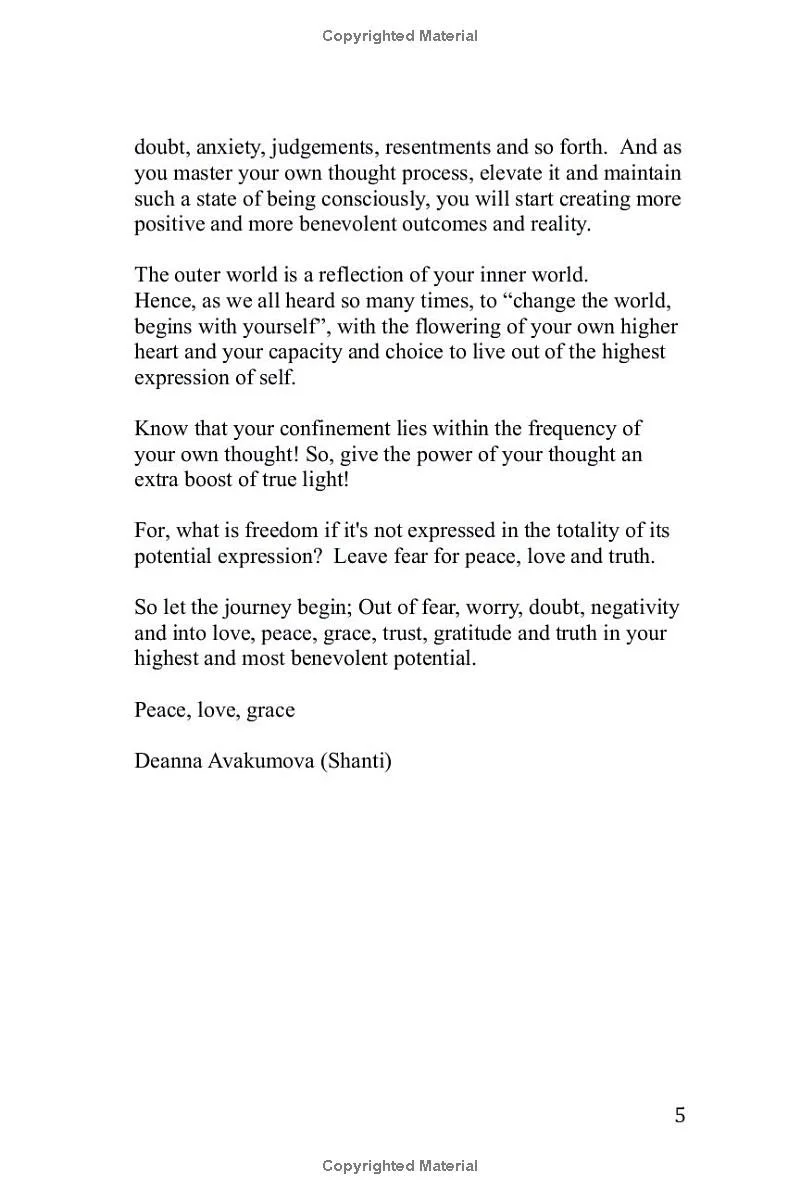 Copyrighted Material

doubt, anxiety, judgements, resentments and so forth. And as you master your own thought process, elevate it and maintain such a state of being consciously, you will start creating more positive and more benevolent outcomes and reality.

The outer world is a reflection of your inner world.
Hence, as we all heard so many times, to “change the world, begins with yourself”, with the flowering of your own higher heart and your capacity and choice to live out of the highest expression of self.

Know that your confinement lies within the frequency of your own thought! So, give the power of your thought an extra boost of true light!

For, what is freedom if it's not expressed in the totality of its potential expression? Leave fear for peace, love and truth.

So let the journey begin; Out of fear, worry, doubt, negativity and into love, peace, grace, trust, gratitude and truth in your highest and most benevolent potential.

Peace, love, grace

Deanna Avakumova (Shanti)

5

Copyrighted Material